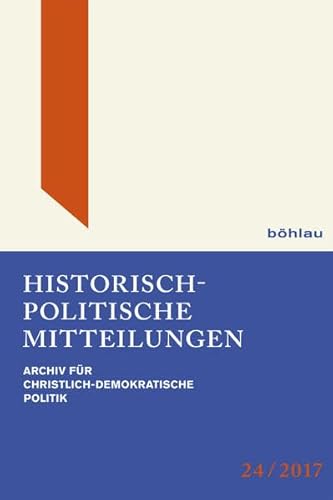 böhlau

HISTORISCH-POLITISCHE MITTEILUNGEN

ARCHIV FÜR CHRISTLICH-DEMOKRATISCHE POLITIK

24 / 2017